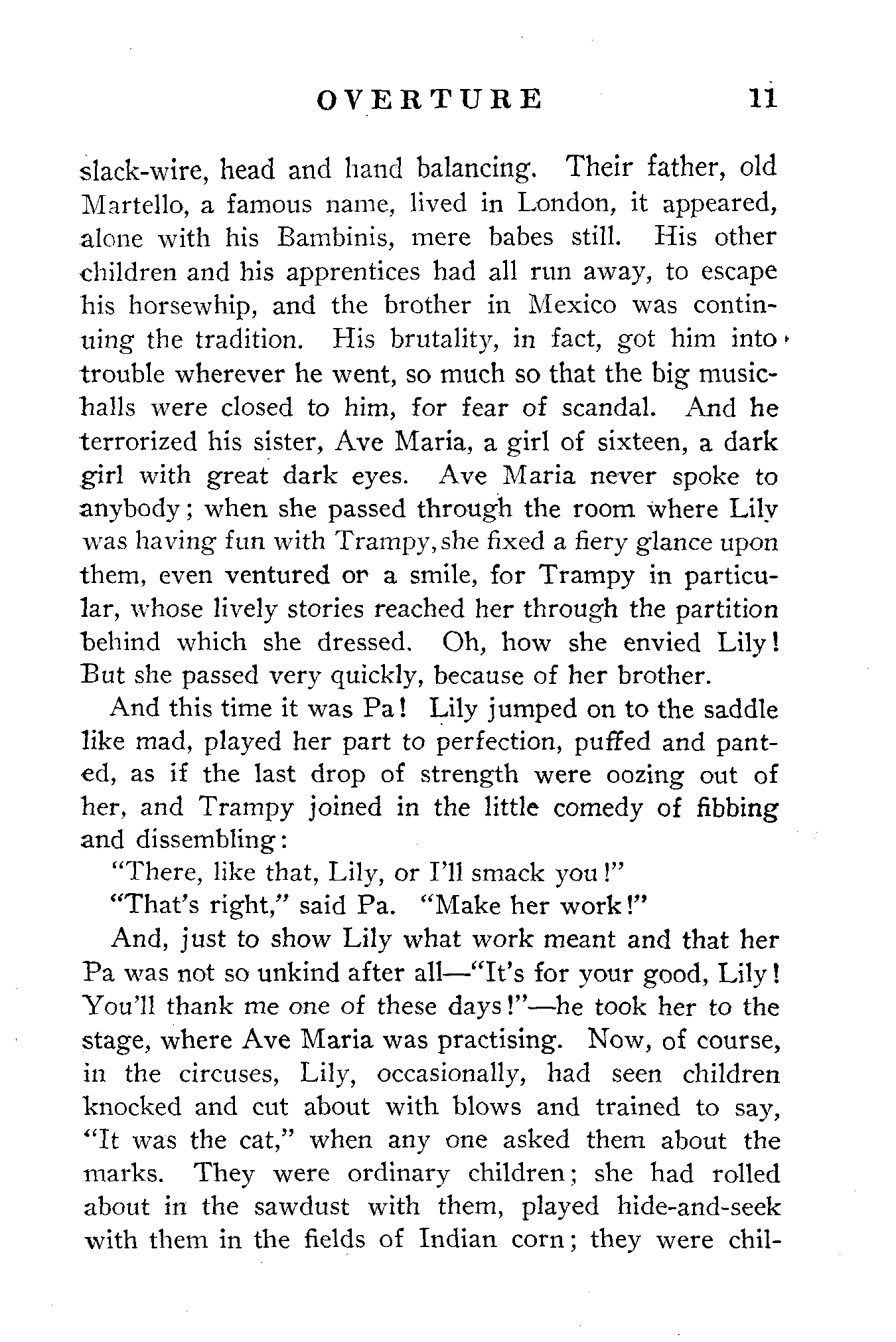 OVERTURE 11

slack-wire, head and hand balancing. Their father, old Martello, a famous name, lived in London, it appeared, alone with his Bambinis, mere babes still. His other children and his apprentices had all run away, to escape his horsewhip, and the brother in Mexico was continuing the tradition. His brutality, in fact, got him into trouble wherever he went, so much so that the big music-halls were closed to him, for fear of scandal. And he terrorized his sister, Ave Maria, a girl of sixteen, a dark girl with great dark eyes. Ave Maria never spoke to anybody; when she passed through the room where Lily was having fun with Trampy, she fixed a fiery glance upon them, even ventured or a smile, for Trampy in particular, whose lively stories reached her through the partition behind which she dressed. Oh, how she envied Lily! But she passed very quickly, because of her brother.

And this time it was Pa! Lily jumped on to the saddle like mad, played her part to perfection, puffed and panted, as if the last drop of strength were oozing out of her, and Trampy joined in the little comedy of fibbing and dissembling:

"There, like that, Lily, or I'll smack you!"

"That's right," said Pa. "Make her work!"

And, just to show Lily what work meant and that her Pa was not so unkind after all—"It's for your good, Lily! You'll thank me one of these days!"—he took her to the stage, where Ave Maria was practising. Now, of course, in the circuses, Lily, occasionally, had seen children knocked and cut about with blows and trained to say, "It was the cat," when any one asked them about the marks. They were ordinary children; she had rolled about in the sawdust with them, played hide-and-seek with them in the fields of Indian corn; they were chil-